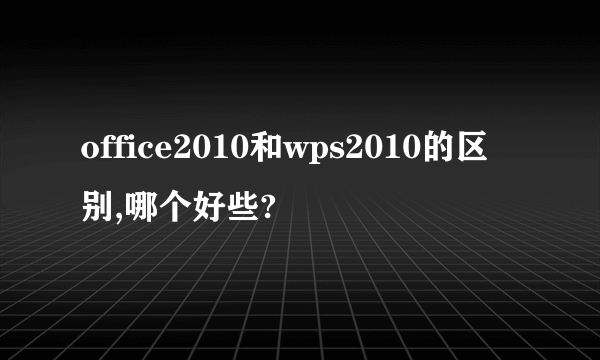 office2010和wps2010的区别,哪个好些?